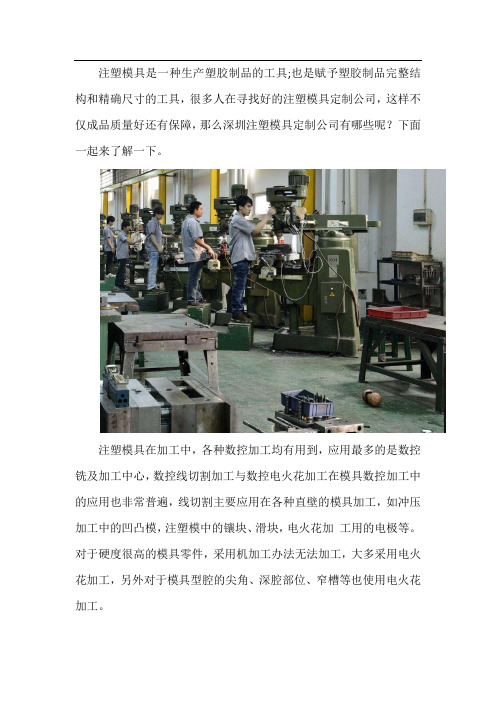 注塑模具是一种生产塑胶制品的工具;也是赋予塑胶制品完整结构和精确尺寸的工具，很多人在寻找好的注塑模具定制公司，这样不仅成品质量好还有保障，那么深圳注塑模具定制公司有哪些呢？下面一起来了解一下。

注塑模具在加工中，各种数控加工均有用到，应用最多的是数控铣及加工中心，数控线切割加工与数控电火花加工在模具数控加工中的应用也非常普遍，线切割主要应用在各种直壁的模具加工，如冲压加工中的凹凸模，注塑模中的镶块、滑块，电火花加 工用的电极等。对于硬度很高的模具零件，采用机加工办法无法加工，大多采用电火花加工，另外对于模具型腔的尖角、深腔部位、窄槽等也使用电火花加工。